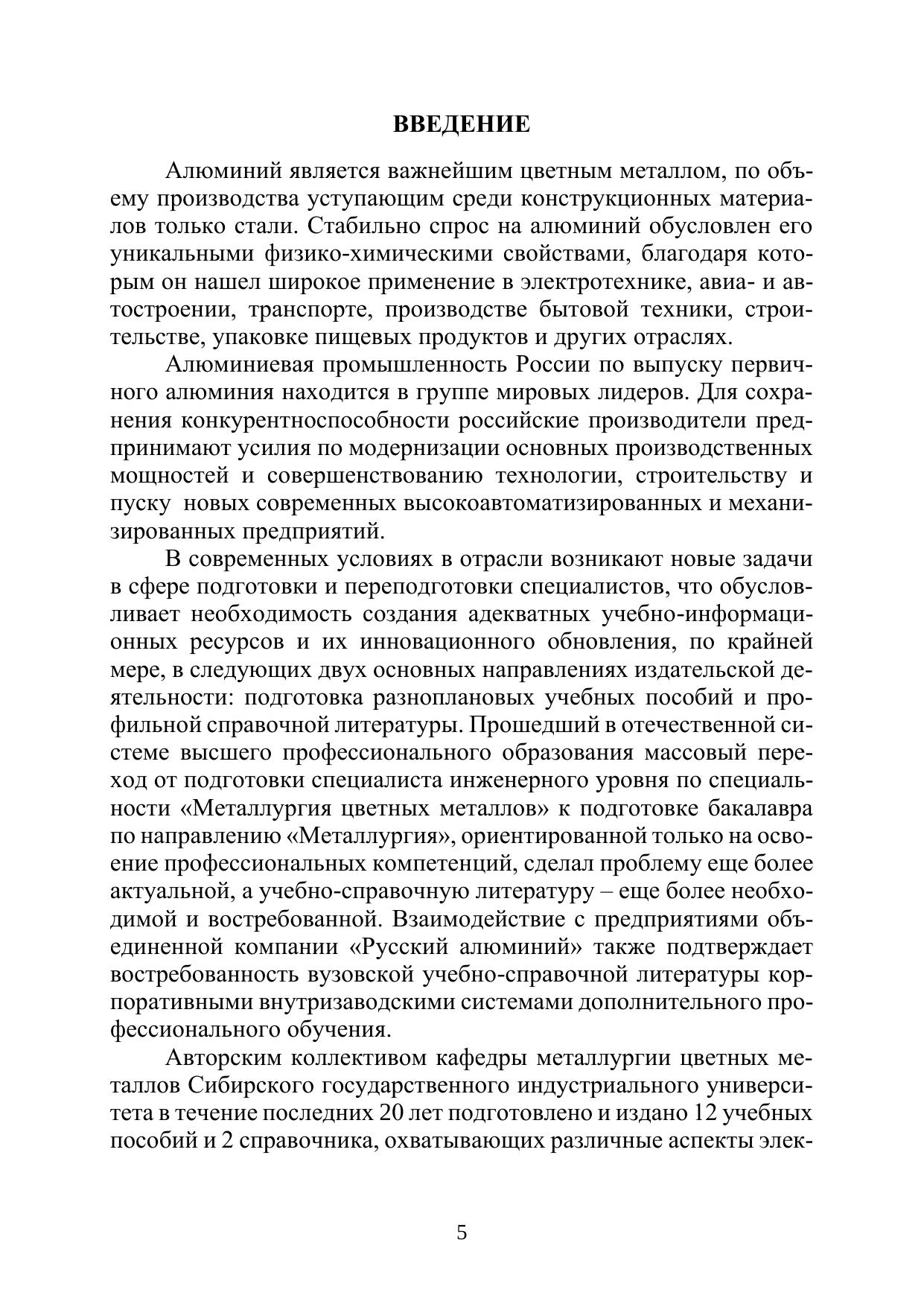 ВВЕДЕНИЕ

Алюминий является важнейшим цветным металлом, по объему производства уступающим среди конструкционных материалов только стали. Стабильно спрос на алюминий обусловлен его уникальными физико-химическими свойствами, благодаря которым он нашел широкое применение в электротехнике, авиа- и автостроении, транспорте, производстве бытовой техники, строительстве, упаковке пищевых продуктов и других отраслях.

Алюминиевая промышленность России по выпуску первичного алюминия находится в группе мировых лидеров. Для сохранения конкурентноспособности российские производители предпринимают усилия по модернизации основных производственных мощностей и совершенствованию технологии, строительству и пуску новых современных высокоавтоматизированных и механизированных предприятий.

В современных условиях в отрасли возникают новые задачи в сфере подготовки и переподготовки специалистов, что обусловливает необходимость создания адекватных учебно-информационных ресурсов и их инновационного обновления, по крайней мере, в следующих двух основных направлениях издательской деятельности: подготовка разноплановых учебных пособий и профильной справочной литературы. Прошедший в отечественной системе высшего профессионального образования массовый переход от подготовки специалиста инженерного уровня по специальности «Металлургия цветных металлов» к подготовке бакалавра по направлению «Металлургия», ориентированной только на освоение профессиональных компетенций, сделал проблему еще более актуальной, а учебно-справочную литературу – еще более необходимой и востребованной. Взаимодействие с предприятиями объединенной компании «Русский алюминий» также подтверждает востребованность вузовской учебно-справочной литературы корпоративными внутризаводскими системами дополнительного профессионального обучения.

Авторским коллективом кафедры металлургии цветных металлов Сибирского государственного индустриального университета в течение последних 20 лет подготовлено и издано 12 учебных пособий и 2 справочника, охватывающих различные аспекты элек-

5